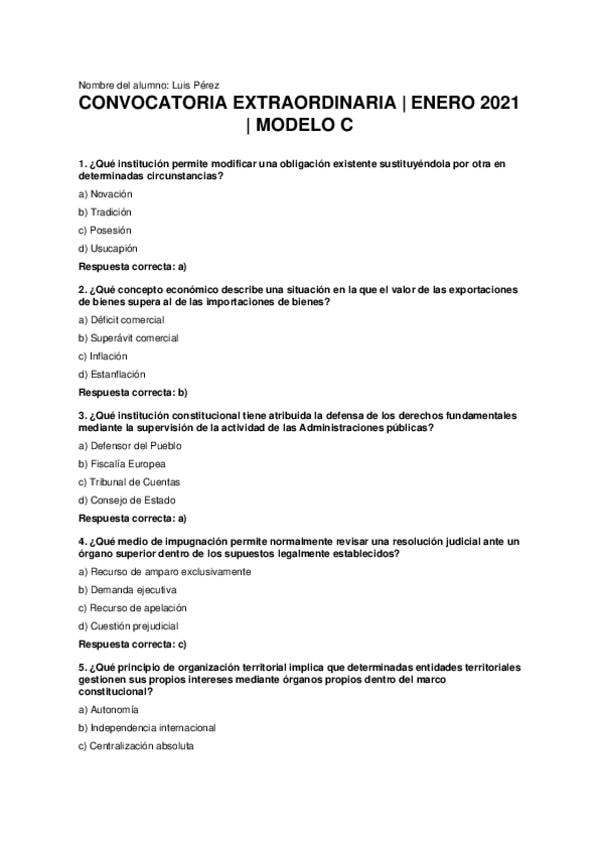 Nombre del alumno: Luis Pérez

CONVOCATORIA EXTRAORDINARIA | ENERO 2021 | MODELO C

1. ¿Qué institución permite modificar una obligación existente sustituyéndola por otra en determinadas circunstancias?

a) Novación

b) Tradición

c) Posesión

d) Usucapión

Respuesta correcta: a)

2. ¿Qué concepto económico describe una situación en la que el valor de las exportaciones de bienes supera al de las importaciones de bienes?

a) Déficit comercial

b) Superávit comercial

c) Inflación

d) Estanflación

Respuesta correcta: b)

3. ¿Qué institución constitucional tiene atribuida la defensa de los derechos fundamentales mediante la supervisión de la actividad de las Administraciones públicas?

a) Defensor del Pueblo

b) Fiscalía Europea

c) Tribunal de Cuentas

d) Consejo de Estado

Respuesta correcta: a)

4. ¿Qué medio de impugnación permite normalmente revisar una resolución judicial ante un órgano superior dentro de los supuestos legalmente establecidos?

a) Recurso de amparo exclusivamente

b) Demanda ejecutiva

c) Recurso de apelación

d) Cuestión prejudicial

Respuesta correcta: c)

5. ¿Qué principio de organización territorial implica que determinadas entidades territoriales gestionen sus propios intereses mediante órganos propios dentro del marco constitucional?

a) Autonomía

b) Independencia internacional

c) Centralización absoluta